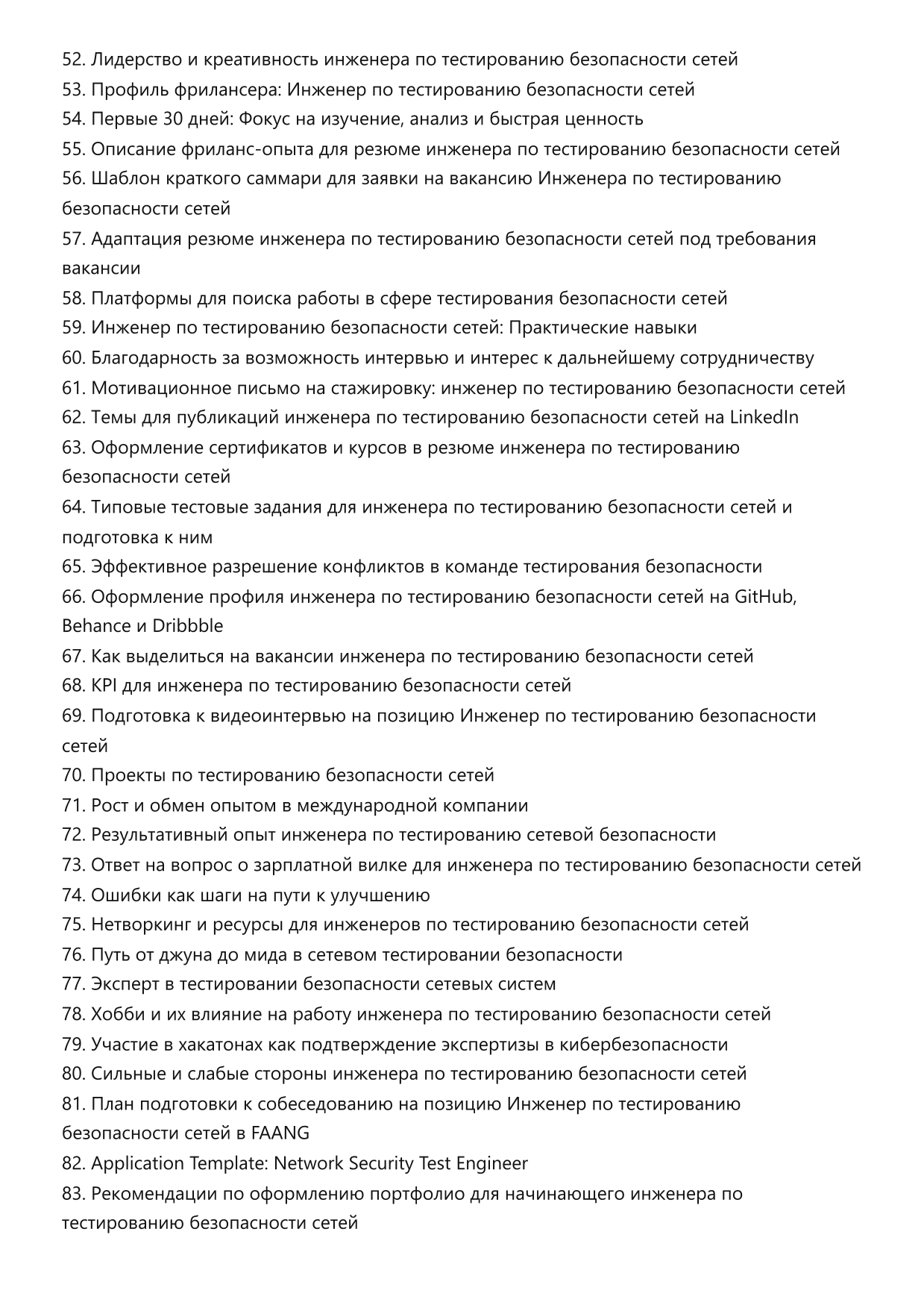 52. Лидерство и креативность инженера по тестированию безопасности сетей
53. Профиль фрилансера: Инженер по тестированию безопасности сетей
54. Первые 30 дней: Фокус на изучение, анализ и быстрая ценность
55. Описание фриланс-опыта для резюме инженера по тестированию безопасности сетей
56. Шаблон краткого саммари для заявки на вакансию Инженера по тестированию безопасности сетей
57. Адаптация резюме инженера по тестированию безопасности сетей под требования вакансии
58. Платформы для поиска работы в сфере тестирования безопасности сетей
59. Инженер по тестированию безопасности сетей: Практические навыки
60. Благодарность за возможность интервью и интерес к дальнейшему сотрудничеству
61. Мотивационное письмо на стажировку: инженер по тестированию безопасности сетей
62. Темы для публикаций инженера по тестированию безопасности сетей на LinkedIn
63. Оформление сертификатов и курсов в резюме инженера по тестированию безопасности сетей
64. Типовые тестовые задания для инженера по тестированию безопасности сетей и подготовка к ним
65. Эффективное разрешение конфликтов в команде тестирования безопасности
66. Оформление профиля инженера по тестированию безопасности сетей на GitHub, Behance и Dribbble
67. Как выделиться на вакансии инженера по тестированию безопасности сетей
68. KPI для инженера по тестированию безопасности сетей
69. Подготовка к видеоинтервью на позицию Инженер по тестированию безопасности сетей
70. Проекты по тестированию безопасности сетей
71. Рост и обмен опытом в международной компании
72. Результативный опыт инженера по тестированию сетевой безопасности
73. Ответ на вопрос о зарплатной вилке для инженера по тестированию безопасности сетей
74. Ошибки как шаги на пути к улучшению
75. Нетворкинг и ресурсы для инженеров по тестированию безопасности сетей
76. Путь от джуна до мида в сетевом тестировании безопасности
77. Эксперт в тестировании безопасности сетевых систем
78. Хобби и их влияние на работу инженера по тестированию безопасности сетей
79. Участие в хакатонах как подтверждение экспертизы в кибербезопасности
80. Сильные и слабые стороны инженера по тестированию безопасности сетей
81. План подготовки к собеседованию на позицию Инженер по тестированию безопасности сетей в FAANG
82. Application Template: Network Security Test Engineer
83. Рекомендации по оформлению портфолио для начинающего инженера по тестированию безопасности сетей